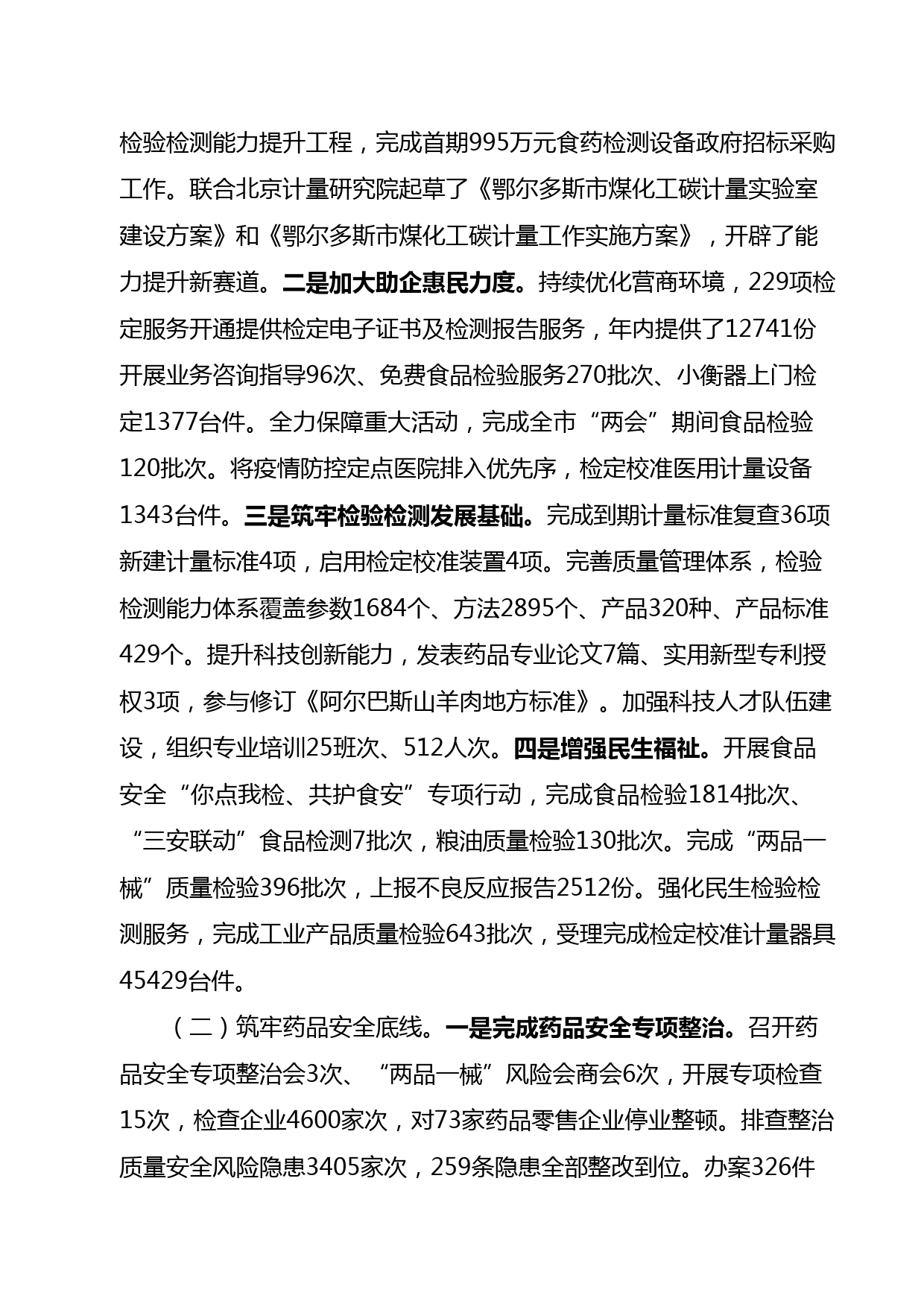 检验检测能力提升工程，完成首期995万元食药检测设备政府招标采购工作。联合北京计量研究院起草了《鄂尔多斯市煤化工碳计量实验室建设方案》和《鄂尔多斯市煤化工碳计量工作实施方案》，开辟了能力提升新赛道。二是加大助企惠民力度。持续优化营商环境，229项检定服务开通提供检定电子证书及检测报告服务，年内提供了12741份开展业务咨询指导96次、免费食品检验服务270批次、小衡器上门检定1377台件。全力保障重大活动，完成全市“两会”期间食品检验120批次。将疫情防控定点医院排入优先序，检定校准医用计量设备1343台件。三是筑牢检验检测发展基础。完成到期计量标准复查36项新建计量标准4项，启用检定校准装置4项。完善质量管理体系，检验检测能力体系覆盖参数1684个、方法2895个、产品320种、产品标准429个。提升科技创新能力，发表药品专业论文7篇、实用新型专利授权3项，参与修订《阿尔巴斯山羊肉地方标准》。加强科技人才队伍建设，组织专业培训25班次、512人次。四是增强民生福祉。开展食品安全“你点我检、共护食安”专项行动，完成食品检验1814批次、“三安联动”食品检测7批次，粮油质量检验130批次。完成“两品一械”质量检验396批次，上报不良反应报告2512份。强化民生检验检测服务，完成工业产品质量检验643批次，受理完成检定校准计量器具45429台件。

（二）筑牢药品安全底线。一是完成药品安全专项整治。召开药品安全专项整治会3次、“两品一械”风险会商会6次，开展专项检查15次，检查企业4600家次，对73家药品零售企业停业整顿。排查整治质量安全风险隐患3405家次，259条隐患全部整改到位。办案326件